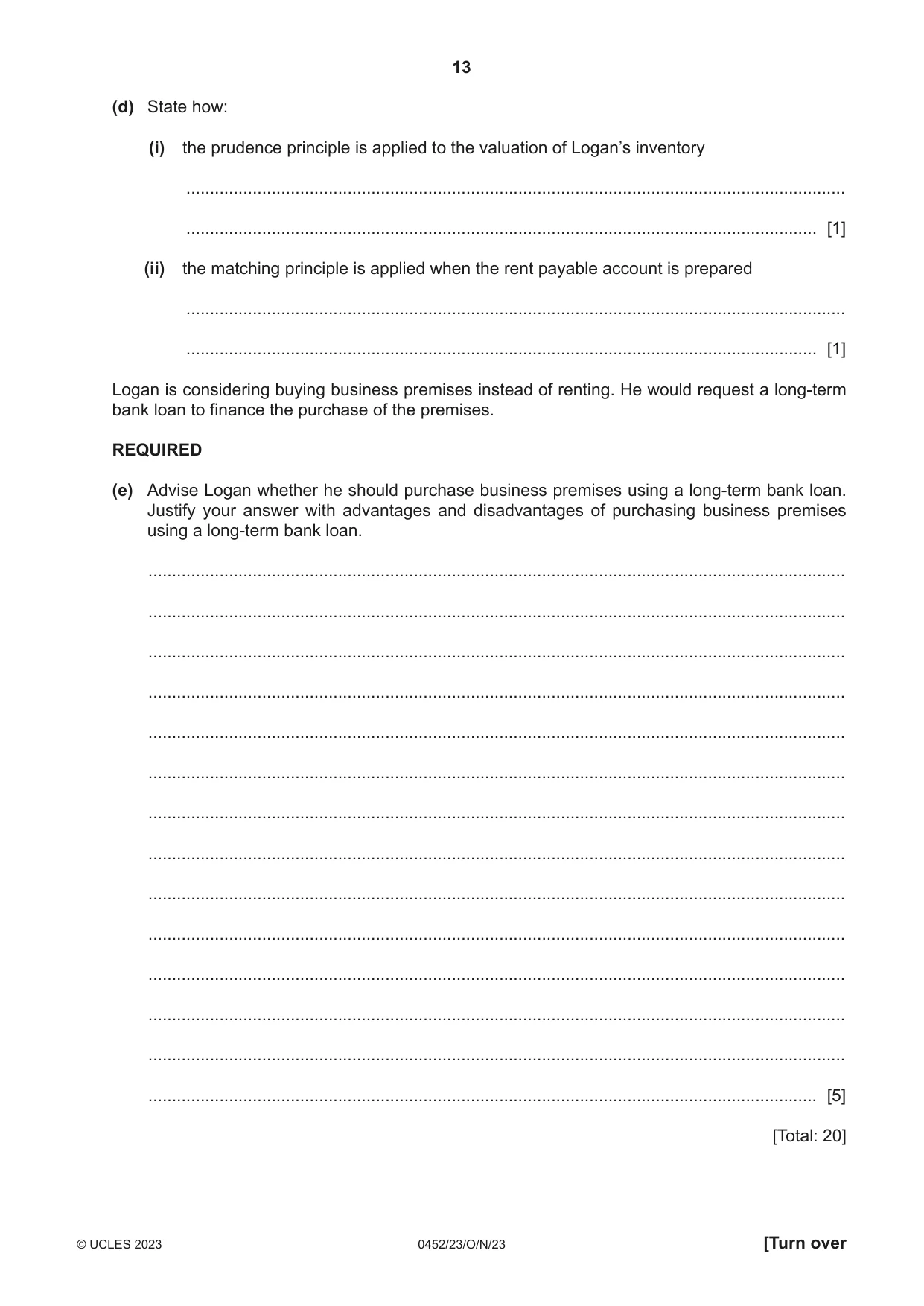 13

(d) State how:

(i) the prudence principle is applied to the valuation of Logan's inventory

____

____ [1]

(ii) the matching principle is applied when the rent payable account is prepared

____

____ [1]

Logan is considering buying business premises instead of renting. He would request a long-term bank loan to finance the purchase of the premises.

REQUIRED

(e) Advise Logan whether he should purchase business premises using a long-term bank loan. Justify your answer with advantages and disadvantages of purchasing business premises using a long-term bank loan.

____

____

____

____

____

____

____

____

____

____

____

____

____

____ [5]

[Total: 20]

© UCLES 2023 0452/23/O/N/23 [Turn over